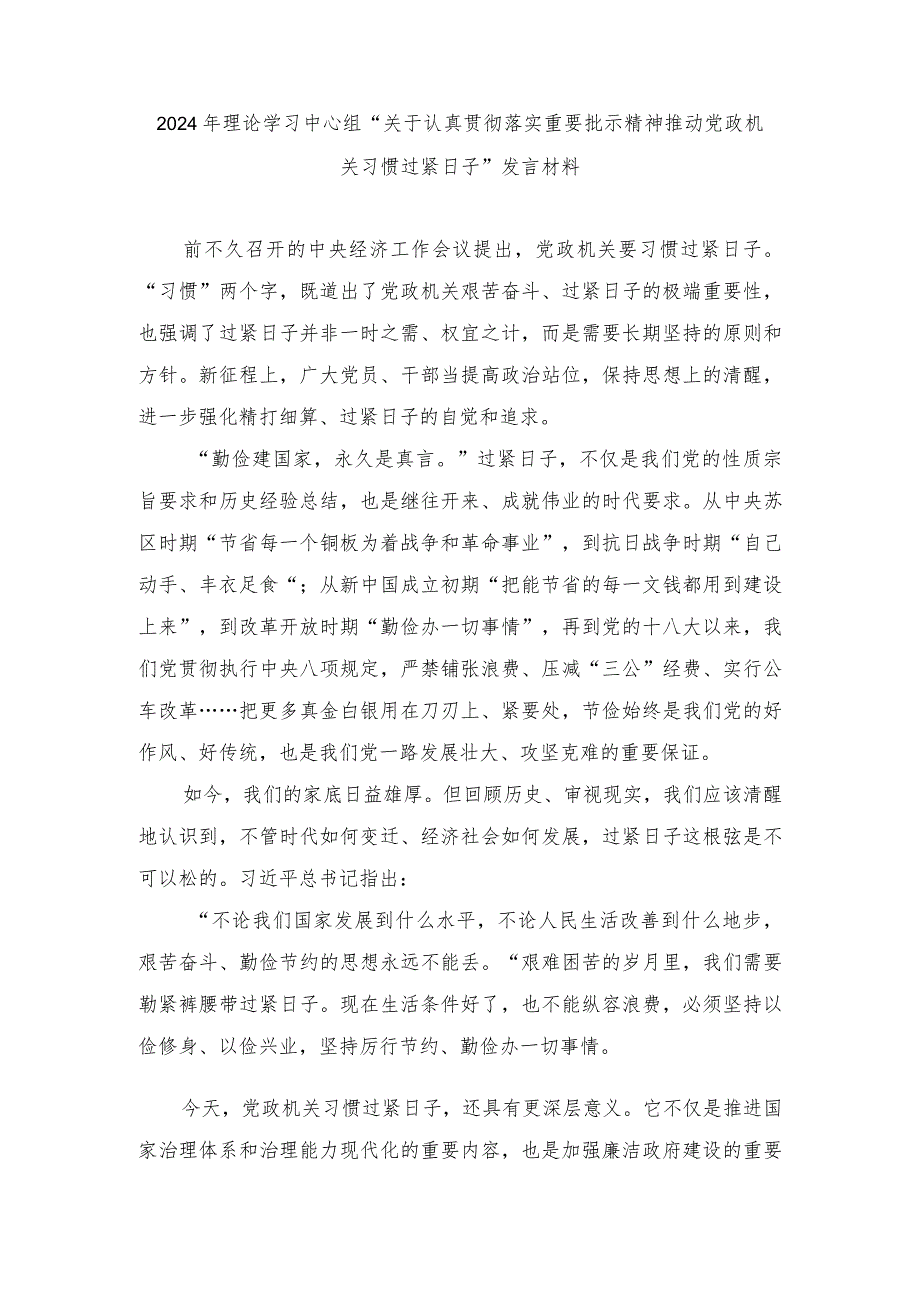 2024年理论学习中心组“关于认真贯彻落实重要批示精神推动党政机关习惯过紧日子”发言材料

前不久召开的中央经济工作会议提出，党政机关要习惯过紧日子。“习惯”两个字，既道出了党政机关艰苦奋斗、过紧日子的极端重要性，也强调了过紧日子并非一时之需、权宜之计，而是需要长期坚持的原则和方针。新征程上，广大党员、干部当提高政治站位，保持思想上的清醒，进一步强化精打细算、过紧日子的自觉和追求。

“勤俭建国家，永久是真言。”过紧日子，不仅是我们党的性质宗旨要求和历史经验总结，也是继往开来、成就伟业的时代要求。从中央苏区时期“节省每一个铜板为着战争和革命事业”，到抗日战争时期“自己动手、丰衣足食“；从新中国成立初期“把能节省的每一文钱都用到建设上来”，到改革开放时期“勤俭办一切事情”，再到党的十八大以来，我们党贯彻执行中央八项规定，严禁铺张浪费、压减“三公”经费、实行公车改革……把更多真金白银用在刀刃上、紧要处，节俭始终是我们党的好作风、好传统，也是我们党一路发展壮大、攻坚克难的重要保证。

如今，我们的家底日益雄厚。但回顾历史、审视现实，我们应该清醒地认识到，不管时代如何变迁、经济社会如何发展，过紧日子这根弦是不可以松的。习近平总书记指出：

“不论我们国家发展到什么水平，不论人民生活改善到什么地步，艰苦奋斗、勤俭节约的思想永远不能丢。“艰难困苦的岁月里，我们需要勒紧裤腰带过紧日子。现在生活条件好了，也不能纵容浪费，必须坚持以俭修身、以俭兴业，坚持厉行节约、勤俭办一切事情。

今天，党政机关习惯过紧日子，还具有更深层意义。它不仅是推进国家治理体系和治理能力现代化的重要内容，也是加强廉洁政府建设的重要